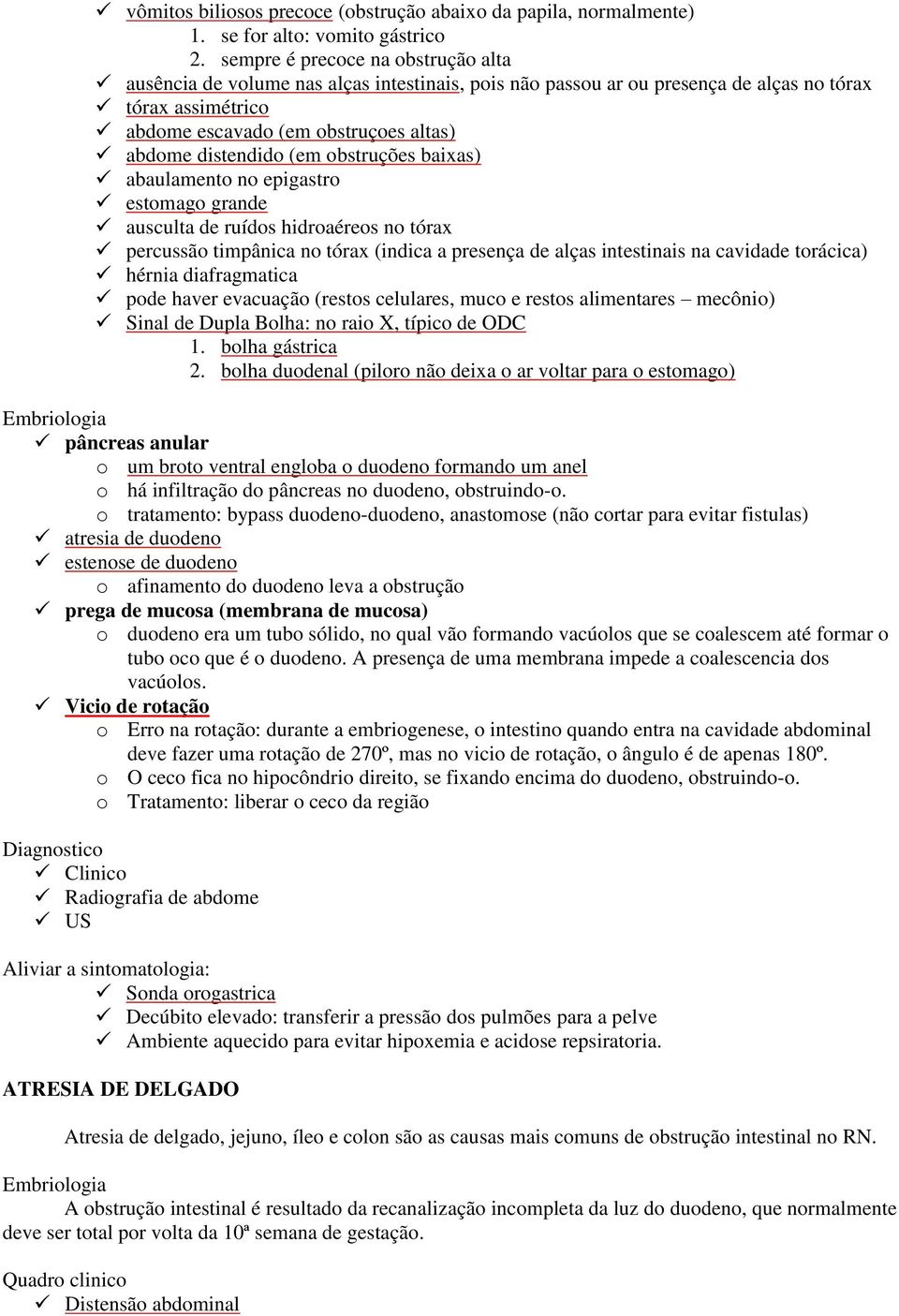 ✓ vômitos biliosos precoce (obstrução abaixo da papila, normalmente)
1. se for alto: vomito gástrico
2. sempre é precoce na obstrução alta
✓ ausência de volume nas alças intestinais, pois não passou ar ou presença de alças no tórax
✓ tórax assimétrico
✓ abdome escavado (em obstruçoes altas)
✓ abdome distendido (em obstruções baixas)
✓ abaulamento no epigastro
✓ estomago grande
✓ ausculta de ruídos hidroaéreos no tórax
✓ percussão timpânica no tórax (indica a presença de alças intestinais na cavidade torácica)
✓ hérnia diafragmatica
✓ pode haver evacuação (restos celulares, muco e restos alimentares – mecônio)
✓ Sinal de Dupla Bolha: no raio X, típico de ODC
1. bolha gástrica
2. bolha duodenal (piloro não deixa o ar voltar para o estomago)

Embriologia
✓ pâncreas anular
o um broto ventral engloba o duodeno formando um anel
o há infiltração do pâncreas no duodeno, obstruindo-o.
o tratamento: bypass duodeno-duodeno, anastomose (não cortar para evitar fistulas)
✓ atresia de duodeno
✓ estenose de duodeno
o afinamento do duodeno leva a obstrução
✓ prega de mucosa (membrana de mucosa)
o duodeno era um tubo sólido, no qual vão formando vacúolos que se coalescem até formar o tubo oco que é o duodeno. A presença de uma membrana impede a coalescencia dos vacúolos.
✓ Vicio de rotação
o Erro na rotação: durante a embriogenese, o intestino quando entra na cavidade abdominal deve fazer uma rotação de 270º, mas no vicio de rotação, o ângulo é de apenas 180º.
o O ceco fica no hipocôndrio direito, se fixando encima do duodeno, obstruindo-o.
o Tratamento: liberar o ceco da região

Diagnostico
✓ Clinico
✓ Radiografia de abdome
✓ US

Aliviar a sintomatologia:
✓ Sonda orogastrica
✓ Decúbito elevado: transferir a pressão dos pulmões para a pelve
✓ Ambiente aquecido para evitar hipoxemia e acidose repsiratoria.

ATRESIA DE DELGADO

Atresia de delgado, jejuno, íleo e colon são as causas mais comuns de obstrução intestinal no RN.

Embriologia
A obstrução intestinal é resultado da recanalização incompleta da luz do duodeno, que normalmente deve ser total por volta da 10ª semana de gestação.

Quadro clinico
✓ Distensão abdominal